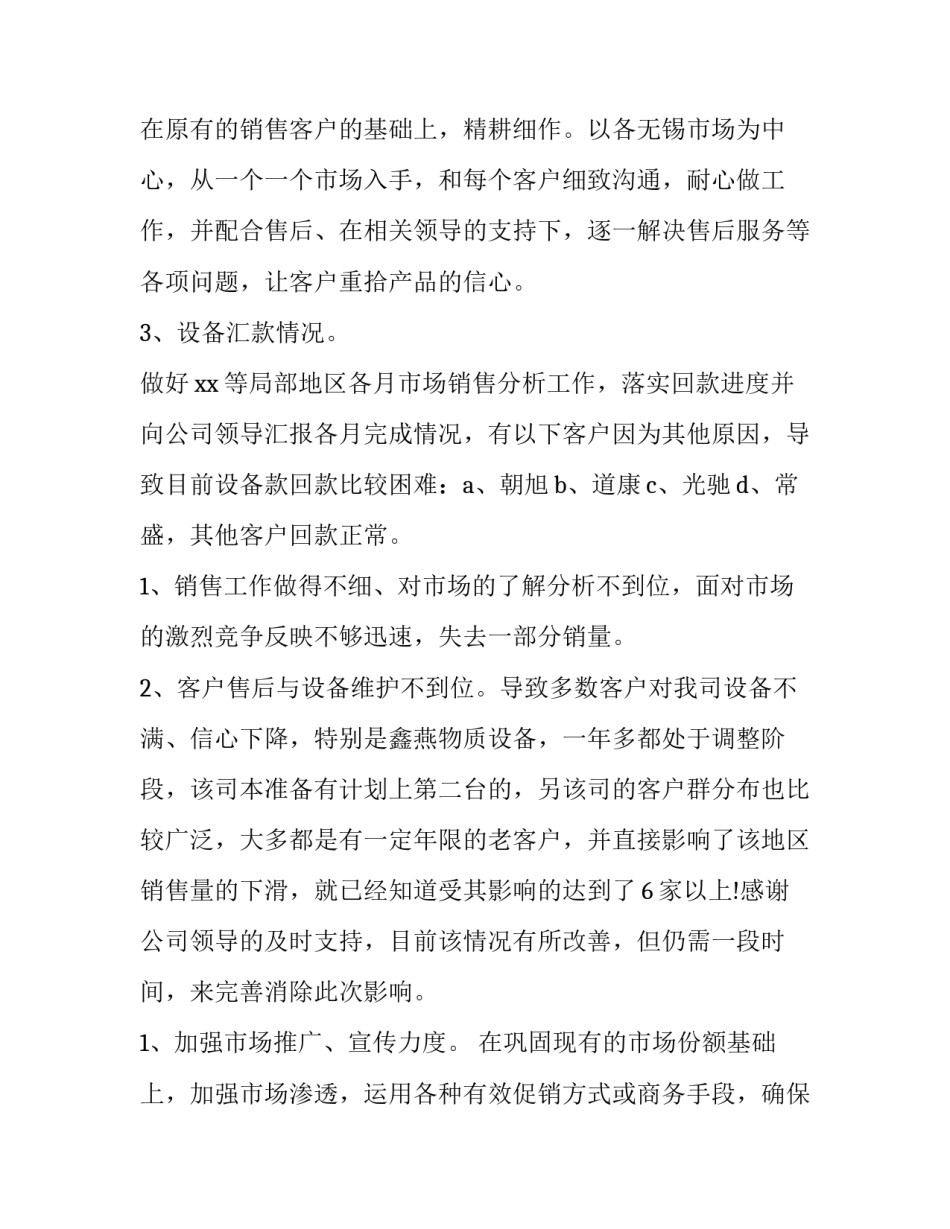 在原有的销售客户的基础上，精耕细作。以各无锡市场为中心，从一个一个市场入手，和每个客户细致沟通，耐心做工作，并配合售后、在相关领导的支持下，逐一解决售后服务等各项问题，让客户重拾产品的信心。

3、设备汇款情况。

做好 xx 等局部地区各月市场销售分析工作，落实回款进度并向公司领导汇报各月完成情况，有以下客户因为其他原因，导致目前设备款回款比较困难：a、朝旭 b、道康 c、光驰 d、常盛，其他客户回款正常。

1、销售工作做得不细、对市场的了解分析不到位，面对市场的激烈竞争反映不够迅速，失去一部分销量。

2、客户售后与设备维护不到位。导致多数客户对我司设备不满、信心下降，特别是鑫燕物质设备，一年多都处于调整阶段，该司本准备有计划上第二台的，另该司的客户群分布也比较广泛，大多都是有一定年限的老客户，并直接影响了该地区销售量的下滑，就已经知道受其影响的达到了 6 家以上!感谢公司领导的及时支持，目前该情况有所改善，但仍需一段时间，来完善消除此次影响。

1、加强市场推广、宣传力度。 在巩固现有的市场份额基础上，加强市场渗透，运用各种有效促销方式或商务手段，确保